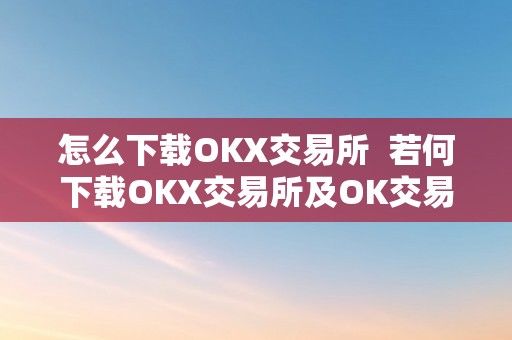 怎么下载OKX交易所  若何下载OKX交易所及OK交易